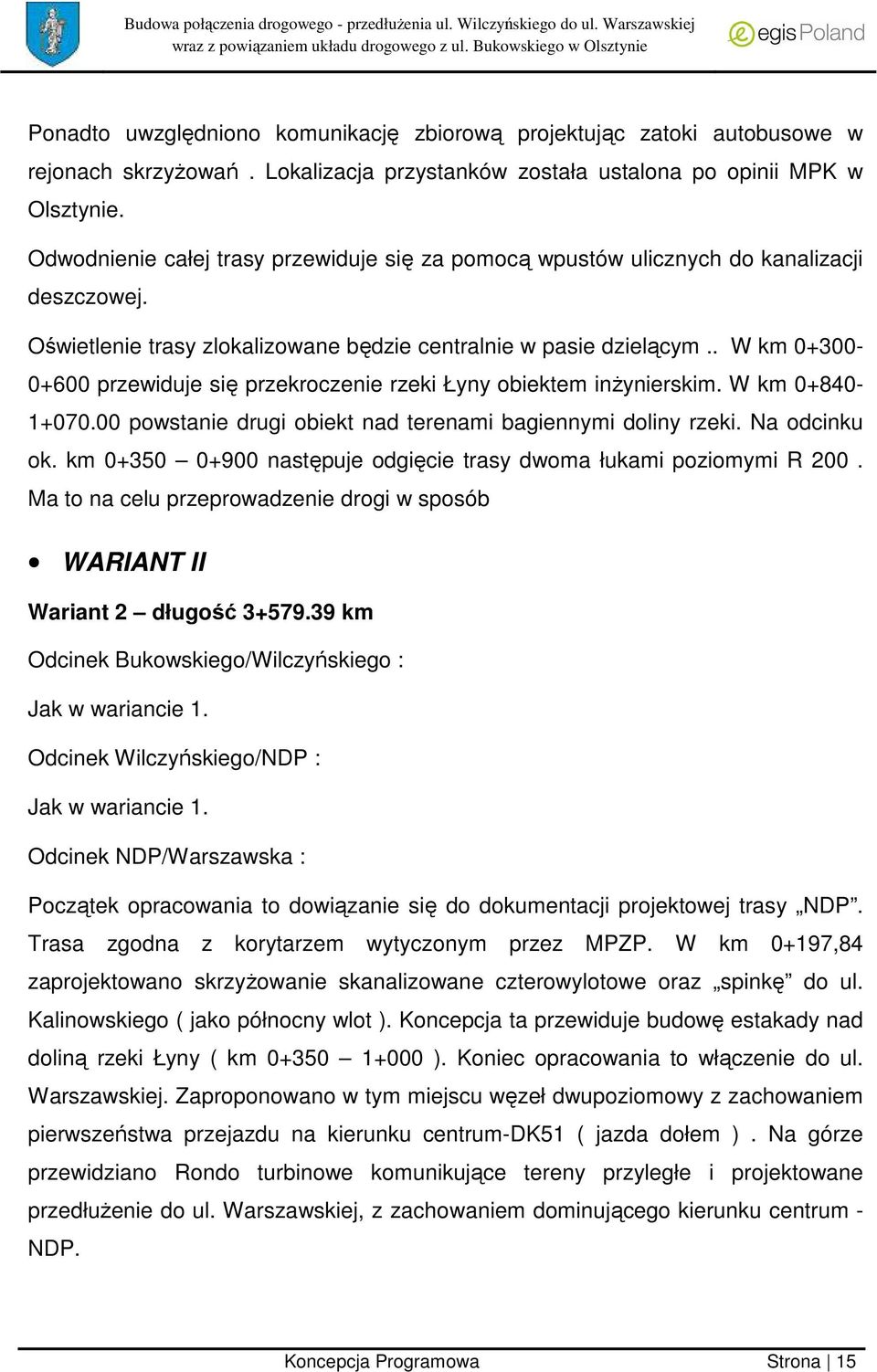 Budowa połączenia drogowego - przedłużenia ul. Wilczyńskiego do ul. Warszawskiej wraz z powiązaniem układu drogowego z ul. Bukowskiego w Olsztynie

egis Poland

Ponadto uwzględniono komunikację zbiorową projektując zatoki autobusowe w rejonach skrzyżowań . Lokalizacja przystanków została ustalona po opinii MPK w Olsztynie.

Odwodnienie całej trasy przewiduje się za pomocą wpustów ulicznych do kanalizacji deszczowej.

Oświetlenie trasy zlokalizowane będzie centralnie w pasie dzielącym .. W km 0+300-0+600 przewiduje się przekroczenie rzeki Łyny obiektem inżynierskim. W km 0+840-1+070.00 powstanie drugi obiekt nad terenami bagiennymi doliny rzeki. Na odcinku ok. km 0+350 – 0+900 następuje odgięcie trasy dwoma łukami poziomymi R 200 . Ma to na celu przeprowadzenie drogi w sposób

• WARIANT II

Wariant 2 – długość 3+579.39 km

Odcinek Bukowskiego/Wilczyńskiego :

Jak w wariancie 1.

Odcinek Wilczyńskiego/NDP :

Jak w wariancie 1.

Odcinek NDP/Warszawska :

Początek opracowania to dowiązanie się do dokumentacji projektowej trasy „NDP”. Trasa zgodna z korytarzem wytyczonym przez MPZP. W km 0+197,84 zaprojektowano skrzyżowanie skanalizowane czterowylotowe oraz „spinkę” do ul. Kalinowskiego ( jako północny wlot ). Koncepcja ta przewiduje budowę estakady nad doliną rzeki Łyny ( km 0+350 – 1+000 ). Koniec opracowania to włączenie do ul. Warszawskiej. Zaproponowano w tym miejscu węzeł dwupoziomowy z zachowaniem pierwszeństwa przejazdu na kierunku centrum-DK51 ( jazda dołem ) . Na górze przewidziano Rondo turbinowe komunikujące tereny przyległe i projektowane przedłużenie do ul. Warszawskiej, z zachowaniem dominującego kierunku centrum - NDP.

Koncepcja Programowa

Strona | 15